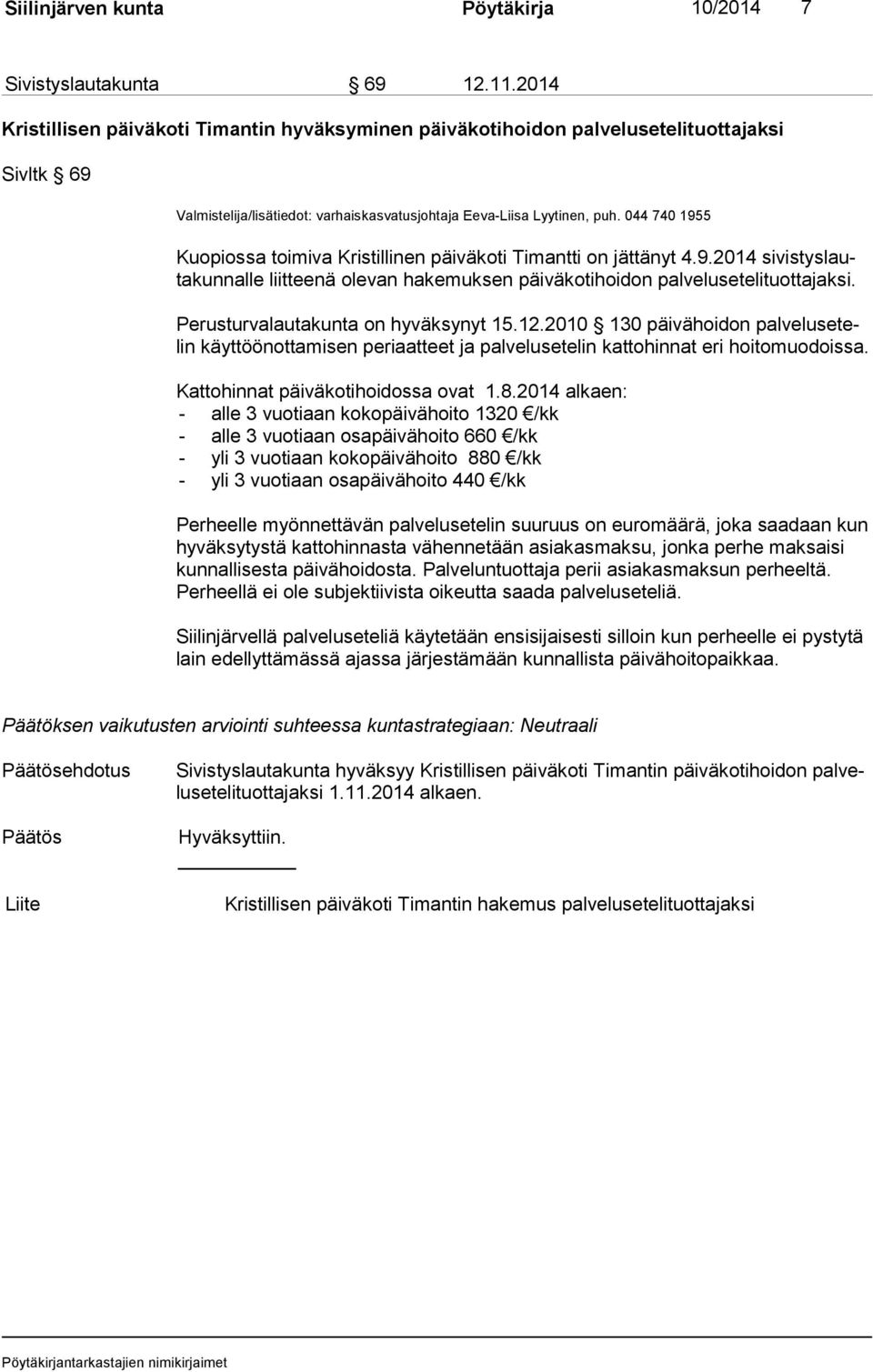 Siilinjärven kunta Pöytäkirja 10/2014 7

Sivistyslautakunta § 69 12.11.2014

Kristillisen päiväkoti Timantin hyväksyminen päiväkotihoidon palvelusetelituottajaksi

Sivltk § 69

Valmistelija/lisätiedot: varhaiskasvatusjohtaja Eeva-Liisa Lyytinen, puh. 044 740 1955

Kuopiossa toimiva Kristillinen päiväkoti Timantti on jättänyt 4.9.2014 sivistyslautakunnalle liitteenä olevan hakemuksen päiväkotihoidon palvelusetelituottajaksi.

Perusturvalautakunta on hyväksynyt 15.12.2010 § 130 päivähoidon palvelusetelin käyttöönottamisen periaatteet ja palvelusetelin kattohinnat eri hoitomuodoissa.

Kattohinnat päiväkotihoidossa ovat 1.8.2014 alkaen:
- alle 3 vuotiaan kokopäivähoito 1320 €/kk
- alle 3 vuotiaan osapäivähoito 660 €/kk
- yli 3 vuotiaan kokopäivähoito 880 €/kk
- yli 3 vuotiaan osapäivähoito 440 €/kk

Perheelle myönnettävän palvelusetelin suuruus on euromäärä, joka saadaan kun hyväksytystä kattohinnasta vähennetään asiakasmaksu, jonka perhe maksaisi kunnallisesta päivähoidosta. Palveluntuottaja perii asiakasmaksun perheeltä. Perheellä ei ole subjektiivista oikeutta saada palveluseteliä.

Siilinjärvellä palveluseteliä käytetään ensisijaisesti silloin kun perheelle ei pystytä lain edellyttämässä ajassa järjestämään kunnallista päivähoitopaikkaa.

Päätöksen vaikutusten arviointi suhteessa kuntastrategiaan: Neutraali

Päätösehdotus Sivistyslautakunta hyväksyy Kristillisen päiväkoti Timantin päiväkotihoidon palvelusetelituottajaksi 1.11.2014 alkaen.

Päätös Hyväksyttiin.

Liite Kristillisen päiväkoti Timantin hakemus palvelusetelituottajaksi

Pöytäkirjantarkastajien nimikirjaimet